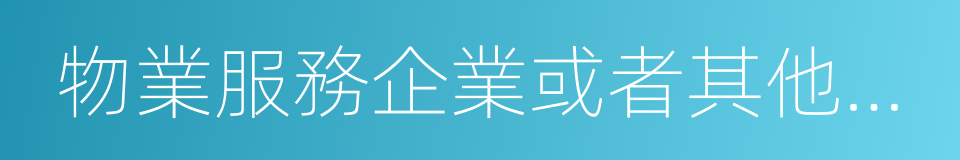 物業服務企業或者其他...